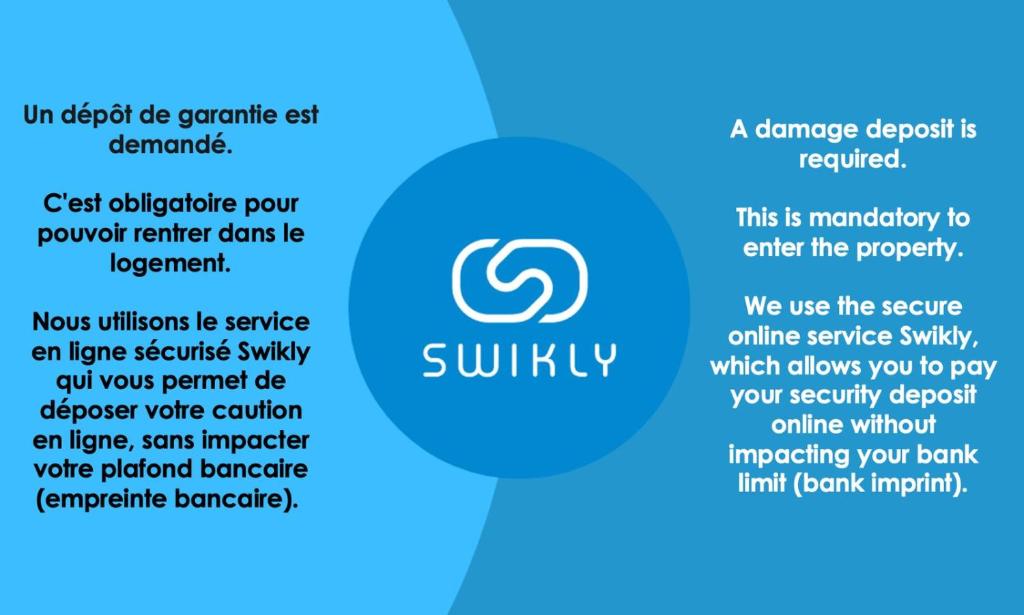 Un dépôt de garantie est demandé.

C'est obligatoire pour pouvoir rentrer dans le logement.

Nous utilisons le service en ligne sécurisé Swikly qui vous permet de déposer votre caution en ligne, sans impacter votre plafond bancaire (empreinte bancaire).

SWIKLY

A damage deposit is required.

This is mandatory to enter the property.

We use the secure online service Swikly, which allows you to pay your security deposit online without impacting your bank limit (bank imprint).